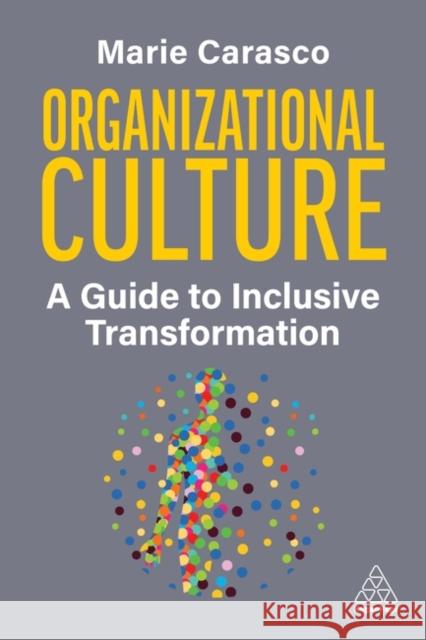 Marie Carasco

ORGANIZATIONAL CULTURE

A Guide to Inclusive Transformation